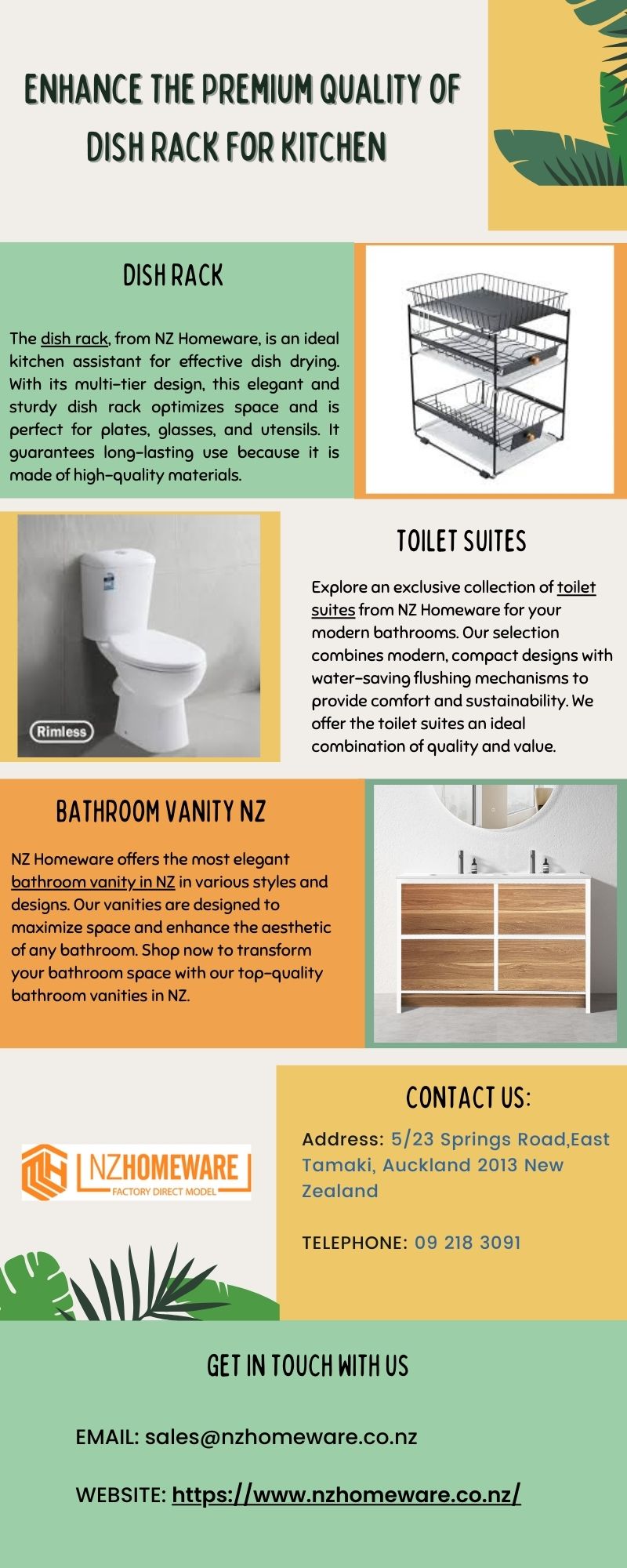 ENHANCE THE PREMIUM QUALITY OF DISH RACK FOR KITCHEN

DISH RACK

The dish rack, from NZ Homeware, is an ideal kitchen assistant for effective dish drying. With its multi-tier design, this elegant and sturdy dish rack optimizes space and is perfect for plates, glasses, and utensils. It guarantees long-lasting use because it is made of high-quality materials.

Rimless

TOILET SUITES

Explore an exclusive collection of toilet suites from NZ Homeware for your modern bathrooms. Our selection combines modern, compact designs with water-saving flushing mechanisms to provide comfort and sustainability. We offer the toilet suites an ideal combination of quality and value.

BATHROOM VANITY NZ

NZ Homeware offers the most elegant bathroom vanity in NZ in various styles and designs. Our vanities are designed to maximize space and enhance the aesthetic of any bathroom. Shop now to transform your bathroom space with our top-quality bathroom vanities in NZ.

NZHOMEWARE
FACTORY DIRECT MODEL

CONTACT US:

Address: 5/23 Springs Road,East Tamaki, Auckland 2013 New Zealand

TELEPHONE: 09 218 3091

GET IN TOUCH WITH US

EMAIL: sales@nzhomeware.co.nz

WEBSITE: https://www.nzhomeware.co.nz/